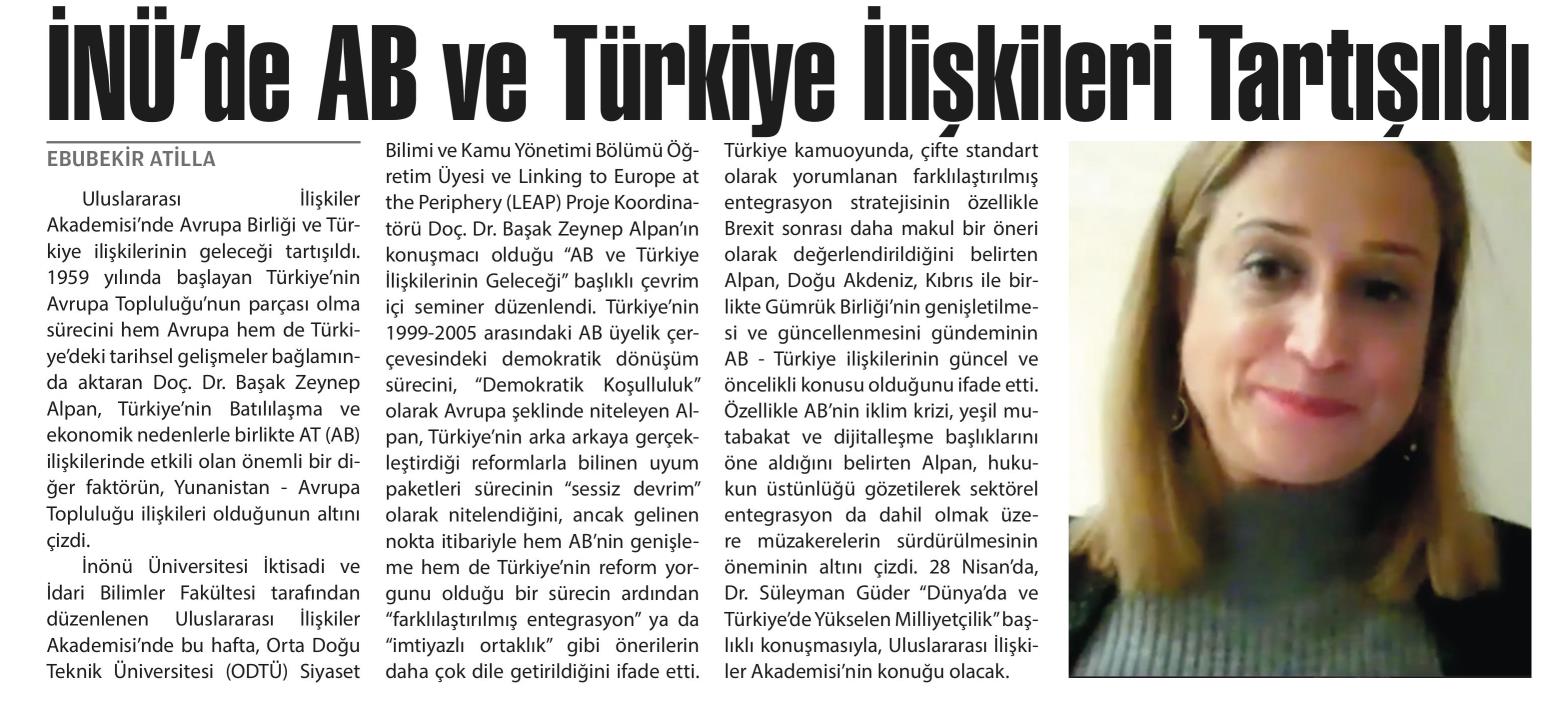 İNÜ'de AB ve Türkiye İlişkileri Tartışıldı

EBUBEKİR ATİLLA

Uluslararası İlişkiler Akademisi'nde Avrupa Birliği ve Türkiye ilişkilerinin geleceği tartışıldı. 1959 yılında başlayan Türkiye'nin Avrupa Topluluğu'nun parçası olma sürecini hem Avrupa hem de Türkiye'deki tarihsel gelişmeler bağlamında aktaran Doç. Dr. Başak Zeynep Alpan, Türkiye'nin Batılılaşma ve ekonomik nedenlerle birlikte AT (AB) ilişkilerinde etkili olan önemli bir diğer faktörün, Yunanistan - Avrupa Topluluğu ilişkileri olduğunun altını çizdi.

İnönü Üniversitesi İktisadi ve İdari Bilimler Fakültesi tarafından düzenlenen Uluslararası İlişkiler Akademisi'nde bu hafta, Orta Doğu Teknik Üniversitesi (ODTÜ) Siyaset Bilimi ve Kamu Yönetimi Bölümü Öğretim Üyesi ve Linking to Europe at the Periphery (LEAP) Proje Koordinatörü Doç. Dr. Başak Zeynep Alpan'ın konuşmacı olduğu "AB ve Türkiye İlişkilerinin Geleceği" başlıklı çevrim içi seminer düzenlendi. Türkiye'nin 1999-2005 arasındaki AB üyelik çerçevesindeki demokratik dönüşüm sürecini, "Demokratik Koşulluluk" olarak Avrupa şeklinde niteleyen Alpan, Türkiye'nin arka arkaya gerçekleştirdiği reformlarla bilinen uyum paketleri sürecinin "sessiz devrim" olarak nitelendiğini, ancak gelinen nokta itibariyle hem AB'nin genişleme hem de Türkiye'nin reform yorgunu olduğu bir sürecin ardından "farklılaştırılmış entegrasyon" ya da "imtiyazlı ortaklık" gibi önerilerin daha çok dile getirildiğini ifade etti. Türkiye kamuoyunda, çifte standart olarak yorumlanan farklılaştırılmış entegrasyon stratejisinin özellikle Brexit sonrası daha makul bir öneri olarak değerlendirildiğini belirten Alpan, Doğu Akdeniz, Kıbrıs ile birlikte Gümrük Birliği'nin genişletilmesi ve güncellenmesini gündeminin AB - Türkiye ilişkilerinin güncel ve öncelikli konusu olduğunu ifade etti. Özellikle AB'nin iklim krizi, yeşil mutabakat ve dijitalleşme başlıklarını öne aldığını belirten Alpan, hukukun üstünlüğü gözetilerek sektörel entegrasyon da dahil olmak üzere müzakerelerin sürdürülmesinin öneminin altını çizdi. 28 Nisan'da, Dr. Süleyman Güder "Dünya'da ve Türkiye'de Yükselen Milliyetçilik" başlıklı konuşmasıyla, Uluslararası İlişkiler Akademisi'nin konuğu olacak.